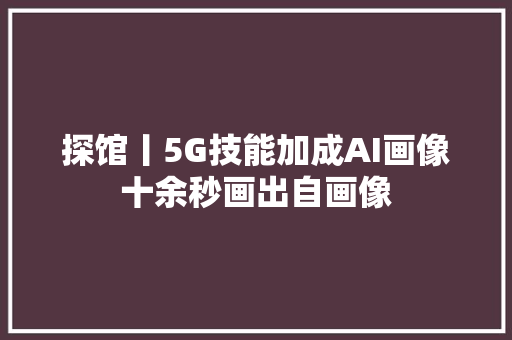 探馆丨5G技能加成AI画像十余秒画出自画像